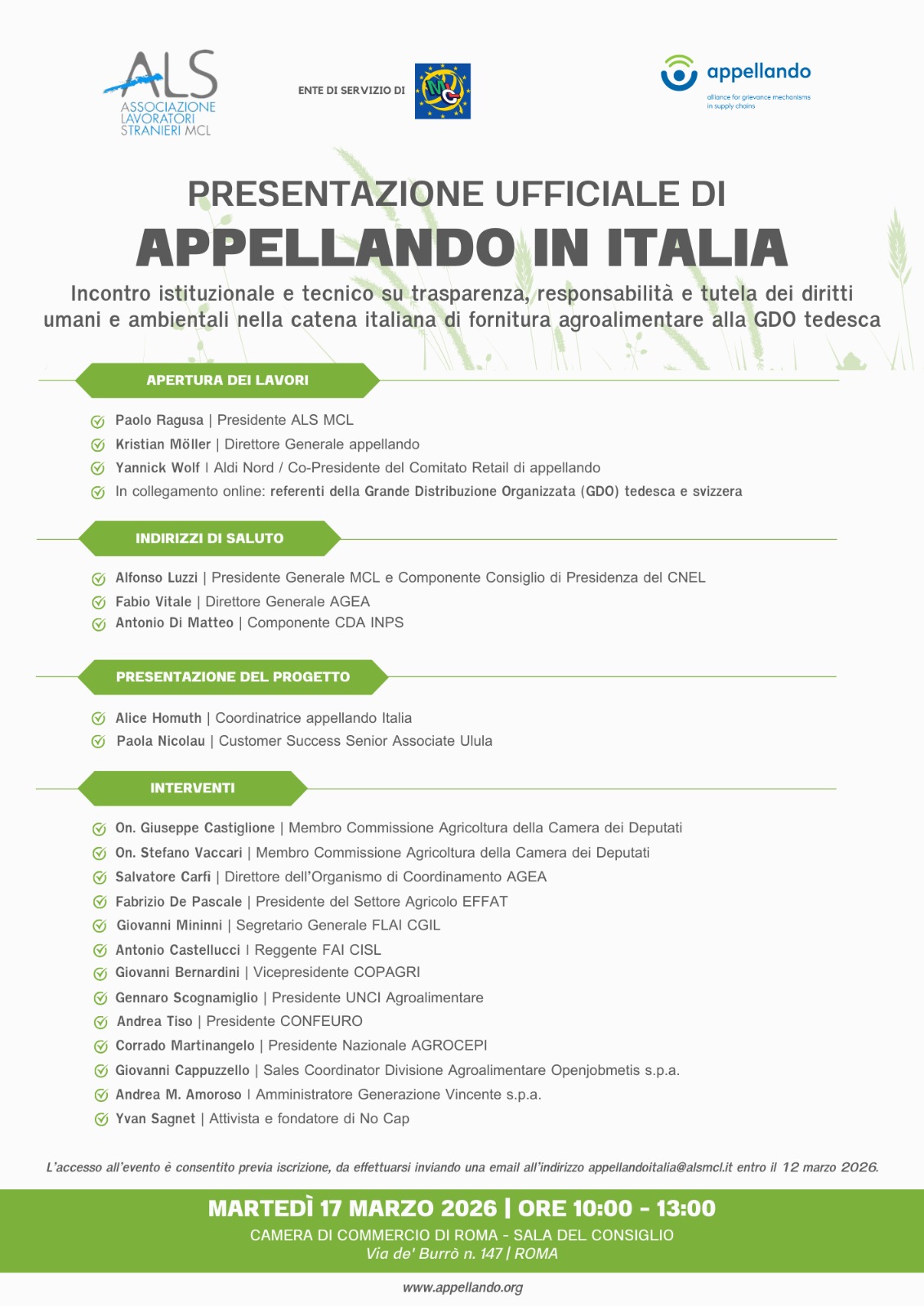 ALS
ASSOCIAZIONE LAVORATORI STRANIERI MCL

ENTE DI SERVIZIO DI

MCL

appellando
alliance for grievance mechanisms in supply chains

PRESENTAZIONE UFFICIALE DI
APPELLANDO IN ITALIA

Incontro istituzionale e tecnico su trasparenza, responsabilità e tutela dei diritti umani e ambientali nella catena italiana di fornitura agroalimentare alla GDO tedesca

APERTURA DEI LAVORI

Paolo Ragusa | Presidente ALS MCL
Kristian Möller | Direttore Generale appellando
Yannick Wolf I Aldi Nord / Co-Presidente del Comitato Retail di appellando
In collegamento online: referenti della Grande Distribuzione Organizzata (GDO) tedesca e svizzera

INDIRIZZI DI SALUTO

Alfonso Luzzi | Presidente Generale MCL e Componente Consiglio di Presidenza del CNEL
Fabio Vitale | Direttore Generale AGEA
Antonio Di Matteo | Componente CDA INPS

PRESENTAZIONE DEL PROGETTO

Alice Homuth | Coordinatrice appellando Italia
Paola Nicolau | Customer Success Senior Associate Ulula

INTERVENTI

On. Giuseppe Castiglione | Membro Commissione Agricoltura della Camera dei Deputati
On. Stefano Vaccari | Membro Commissione Agricoltura della Camera dei Deputati
Salvatore Carfì | Direttore dell'Organismo di Coordinamento AGEA
Fabrizio De Pascale | Presidente del Settore Agricolo EFFAT
Giovanni Mininni | Segretario Generale FLAI CGIL
Antonio Castellucci I Reggente FAI CISL
Giovanni Bernardini | Vicepresidente COPAGRI
Gennaro Scognamiglio | Presidente UNCI Agroalimentare
Andrea Tiso | Presidente CONFEURO
Corrado Martinangelo | Presidente Nazionale AGROCEPI
Giovanni Cappuzzello | Sales Coordinator Divisione Agroalimentare Openjobmetis s.p.a.
Andrea M. Amoroso I Amministratore Generazione Vincente s.p.a.
Yvan Sagnet | Attivista e fondatore di No Cap

L'accesso all'evento è consentito previa iscrizione, da effettuarsi inviando una email all'indirizzo appellandoitalia@alsmcl.it entro il 12 marzo 2026.

MARTEDÌ 17 MARZO 2026 | ORE 10:00 - 13:00
CAMERA DI COMMERCIO DI ROMA - SALA DEL CONSIGLIO
Via de' Burrò n. 147 | ROMA

www.appellando.org